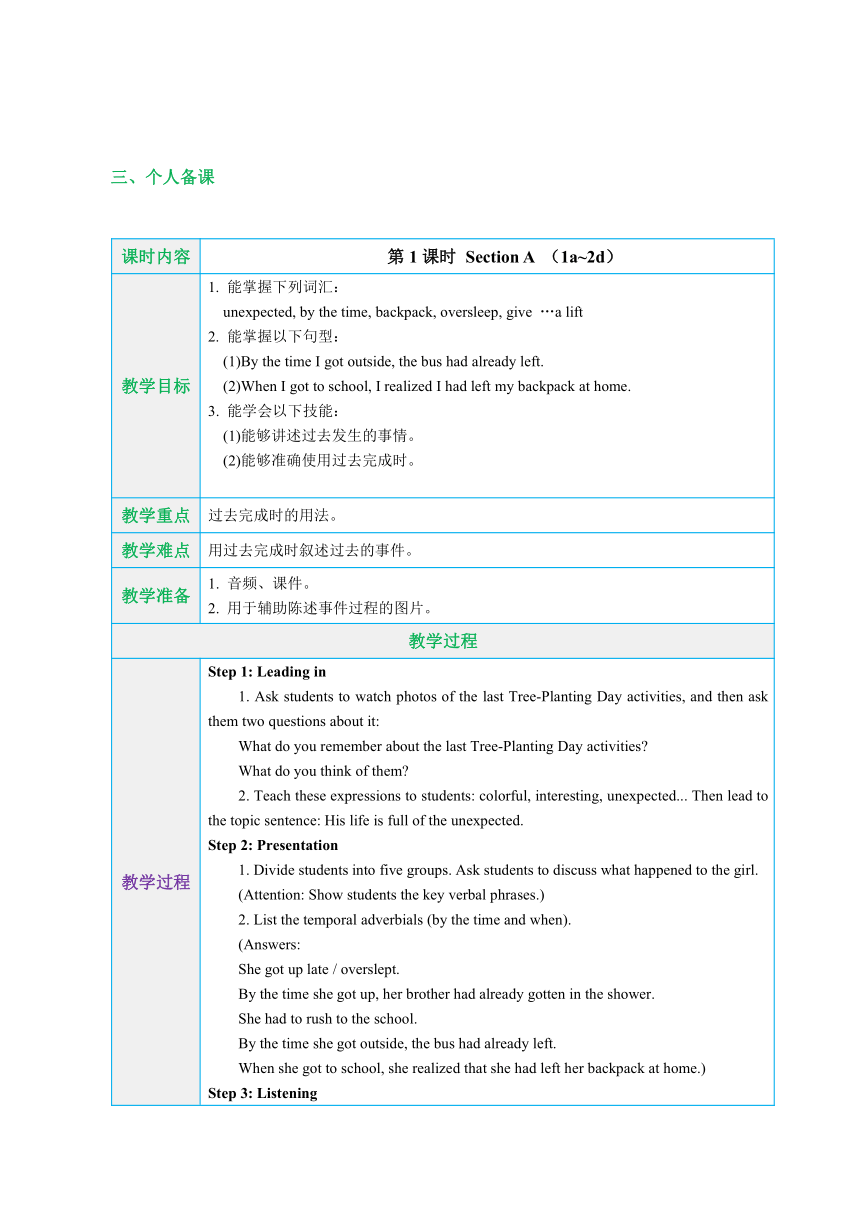 三、个人备课

| 课时内容 | 第 1 课时 Section A （1a~2d） |
|---|---|
| 教学目标 | 1. 能掌握下列词汇：<br>unexpected, by the time, backpack, oversleep, give …a lift<br>2. 能掌握以下句型：<br>(1)By the time I got outside, the bus had already left.<br>(2)When I got to school, I realized I had left my backpack at home.<br>3. 能学会以下技能：<br>(1)能够讲述过去发生的事情。<br>(2)能够准确使用过去完成时。 |
| 教学重点 | 过去完成时的用法。 |
| 教学难点 | 用过去完成时叙述过去的事件。 |
| 教学准备 | 1. 音频、课件。<br>2. 用于辅助陈述事件过程的图片。 |
| 教学过程 | |
| 教学过程 | **Step 1: Leading in**<br>1. Ask students to watch photos of the last Tree-Planting Day activities, and then ask them two questions about it:<br>What do you remember about the last Tree-Planting Day activities?<br>What do you think of them?<br>2. Teach these expressions to students: colorful, interesting, unexpected... Then lead to the topic sentence: His life is full of the unexpected.<br>**Step 2: Presentation**<br>1. Divide students into five groups. Ask students to discuss what happened to the girl.<br>(Attention: Show students the key verbal phrases.)<br>2. List the temporal adverbials (by the time and when).<br>(Answers:<br>She got up late / overslept.<br>By the time she got up, her brother had already gotten in the shower.<br>She had to rush to the school.<br>By the time she got outside, the bus had already left.<br>When she got to school, she realized that she had left her backpack at home.)<br>**Step 3: Listening** |